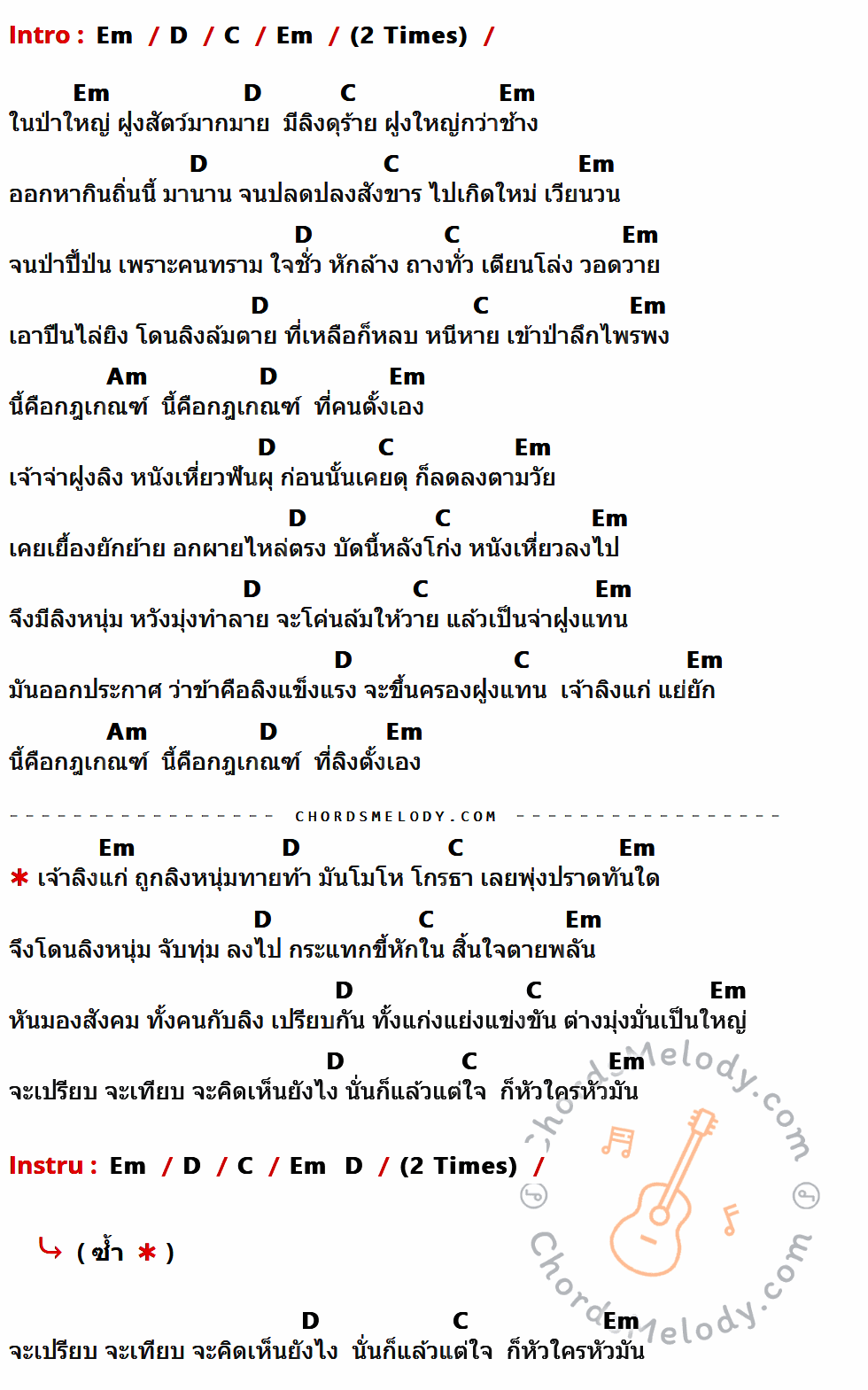 Intro : Em / D / C / Em / (2 Times) /

Em D C Em
ในป่าใหญ่ ฝูงสัตว์มากมาย มีลิงดุร้าย ฝูงใหญ่กว่าช้าง

D C Em
ออกหากินถิ่นนี้ มานาน จนปลดปลงสังขาร ไปเกิดใหม่ เวียนวน

D C Em
จนป่าปี้ป่น เพราะคนทราม ใจชั่ว หักล้าง ถางทั่ว เตียนโล่ง วอดวาย

D C Em
เอาปืนไล่ยิง โดนลิงล้มตาย ที่เหลือก็หลบ หนีหาย เข้าป่าลึกไพรพง

Am D Em
นี้คือกฎเกณฑ์ นี้คือกฎเกณฑ์ ที่คนตั้งเอง

D C Em
เจ้าจ่าฝูงลิง หนังเหี่ยวฟันผุ ก่อนนั้นเคยดุ ก็ลดลงตามวัย

D C Em
เคยเยื้องยักย้าย อกผายไหล่ตรง บัดนี้หลังโก่ง หนังเหี่ยวลงไป

D C Em
จึงมีลิงหนุ่ม หวังมุ่งทำลาย จะโค่นล้มให้วาย แล้วเป็นจ่าฝูงแทน

D C Em
มันออกประกาศ ว่าข้าคือลิงแข็งแรง จะขึ้นครองฝูงแทน เจ้าลิงแก่ แย่ยัก

Am D Em
นี้คือกฎเกณฑ์ นี้คือกฎเกณฑ์ ที่ลิงตั้งเอง

CHORDSMELODY.COM

Em D C Em
* เจ้าลิงแก่ ถูกลิงหนุ่มทายท้า มันโมโห โกรธา เลยพุ่งปราดทันใด

D C Em
จึงโดนลิงหนุ่ม จับทุ่ม ลงไป กระแทกขี้หักใน สิ้นใจตายพลัน

D C Em
หันมองสังคม ทั้งคนกับลิง เปรียบกัน ทั้งแก่งแย่งแข่งขัน ต่างมุ่งมั่นเป็นใหญ่

D C Em
จะเปรียบ จะเทียบ จะคิดเห็นยังไง นั่นก็แล้วแต่ใจ ก็หัวใครหัวมัน

Instru : Em / D / C / Em D / (2 Times) /

( ซ้ำ * )

D C Em
จะเปรียบ จะเทียบ จะคิดเห็นยังไง นั่นก็แล้วแต่ใจ ก็หัวใครหัวมัน

ChordsMelody.com
ChordsMelody.com